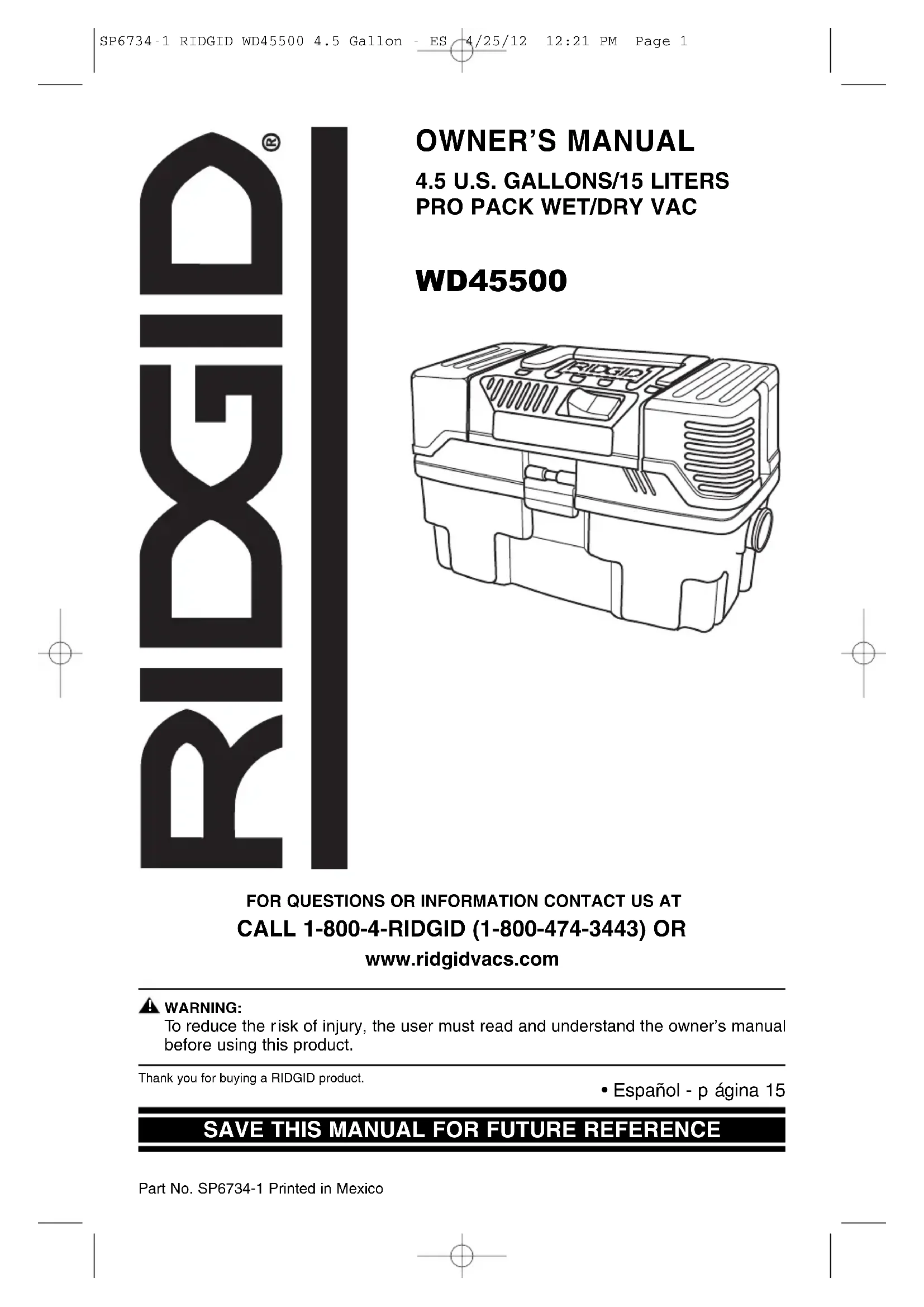 SP6734-1 RIDGID WD45500 4.5 Gallon - ES 4/25/12 12:21 PM Page 1

RIDGID®

OWNER'S MANUAL

4.5 U.S. GALLONS/15 LITERS
PRO PACK WET/DRY VAC

WD45500

RIDGID

FOR QUESTIONS OR INFORMATION CONTACT US AT
CALL 1-800-4-RIDGID (1-800-474-3443) OR
www.ridgidvacs.com

WARNING:
To reduce the risk of injury, the user must read and understand the owner's manual before using this product.

Thank you for buying a RIDGID product.

• Español - p ágina 15

SAVE THIS MANUAL FOR FUTURE REFERENCE

Part No. SP6734-1 Printed in Mexico